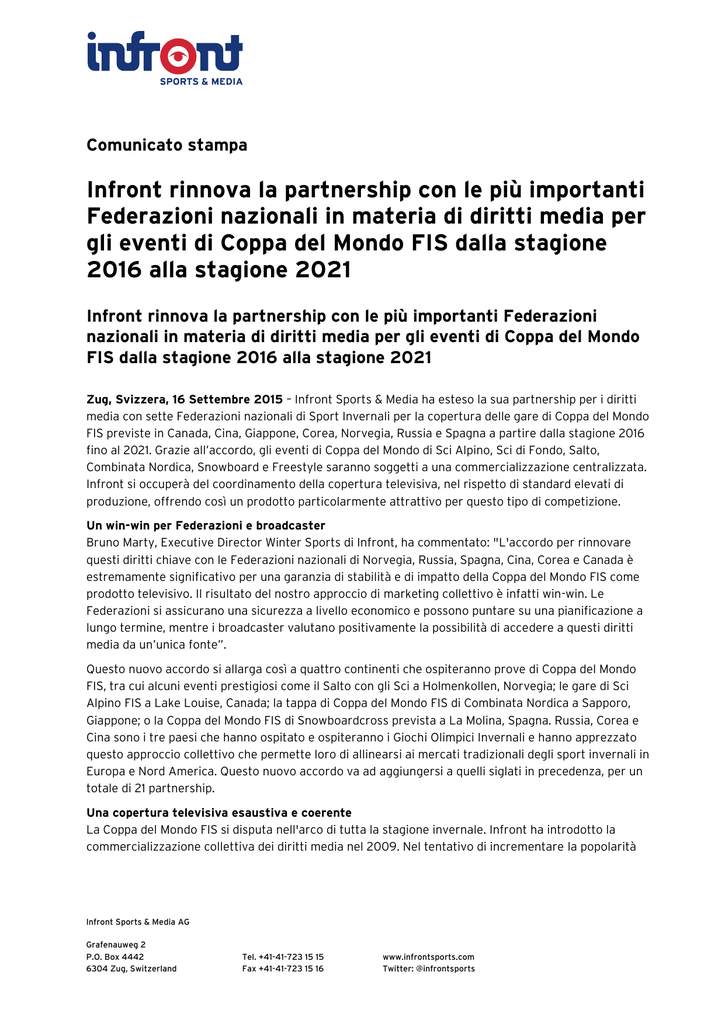 infront
SPORTS & MEDIA

Comunicato stampa

Infront rinnova la partnership con le più importanti Federazioni nazionali in materia di diritti media per gli eventi di Coppa del Mondo FIS dalla stagione 2016 alla stagione 2021

Infront rinnova la partnership con le più importanti Federazioni nazionali in materia di diritti media per gli eventi di Coppa del Mondo FIS dalla stagione 2016 alla stagione 2021

Zug, Svizzera, 16 Settembre 2015 – Infront Sports & Media ha esteso la sua partnership per i diritti media con sette Federazioni nazionali di Sport Invernali per la copertura delle gare di Coppa del Mondo FIS previste in Canada, Cina, Giappone, Corea, Norvegia, Russia e Spagna a partire dalla stagione 2016 fino al 2021. Grazie all'accordo, gli eventi di Coppa del Mondo di Sci Alpino, Sci di Fondo, Salto, Combinata Nordica, Snowboard e Freestyle saranno soggetti a una commercializzazione centralizzata. Infront si occuperà del coordinamento della copertura televisiva, nel rispetto di standard elevati di produzione, offrendo così un prodotto particolarmente attrattivo per questo tipo di competizione.

Un win-win per Federazioni e broadcaster
Bruno Marty, Executive Director Winter Sports di Infront, ha commentato: "L'accordo per rinnovare questi diritti chiave con le Federazioni nazionali di Norvegia, Russia, Spagna, Cina, Corea e Canada è estremamente significativo per una garanzia di stabilità e di impatto della Coppa del Mondo FIS come prodotto televisivo. Il risultato del nostro approccio di marketing collettivo è infatti win-win. Le Federazioni si assicurano una sicurezza a livello economico e possono puntare su una pianificazione a lungo termine, mentre i broadcaster valutano positivamente la possibilità di accedere a questi diritti media da un'unica fonte".

Questo nuovo accordo si allarga così a quattro continenti che ospiteranno prove di Coppa del Mondo FIS, tra cui alcuni eventi prestigiosi come il Salto con gli Sci a Holmenkollen, Norvegia; le gare di Sci Alpino FIS a Lake Louise, Canada; la tappa di Coppa del Mondo FIS di Combinata Nordica a Sapporo, Giappone; o la Coppa del Mondo FIS di Snowboardcross prevista a La Molina, Spagna. Russia, Corea e Cina sono i tre paesi che hanno ospitato e ospiteranno i Giochi Olimpici Invernali e hanno apprezzato questo approccio collettivo che permette loro di allinearsi ai mercati tradizionali degli sport invernali in Europa e Nord America. Questo nuovo accordo va ad aggiungersi a quelli siglati in precedenza, per un totale di 21 partnership.

Una copertura televisiva esaustiva e coerente
La Coppa del Mondo FIS si disputa nell'arco di tutta la stagione invernale. Infront ha introdotto la commercializzazione collettiva dei diritti media nel 2009. Nel tentativo di incrementare la popolarità

Infront Sports & Media AG

Grafenauweg 2
P.O. Box 4442
6304 Zug, Switzerland

Tel. +41-41-723 15 15
Fax +41-41-723 15 16

www.infrontsports.com
Twitter: @infrontsports